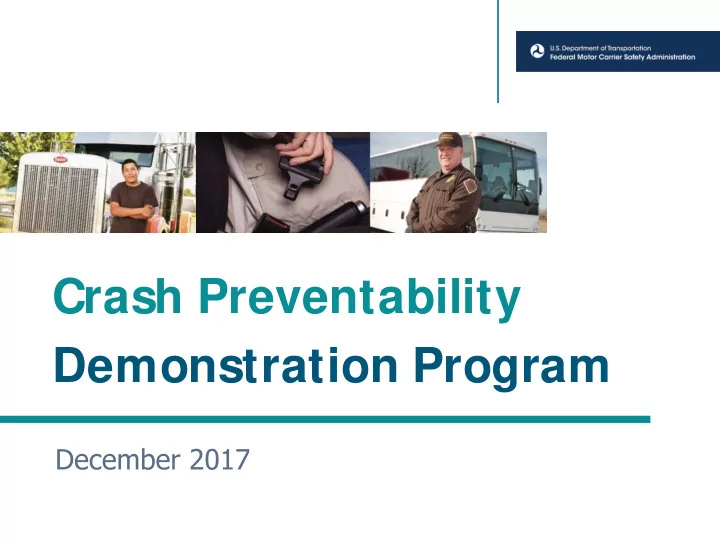 U.S. Department of Transportation
Federal Motor Carrier Safety Administration

Crash Preventability Demonstration Program

December 2017